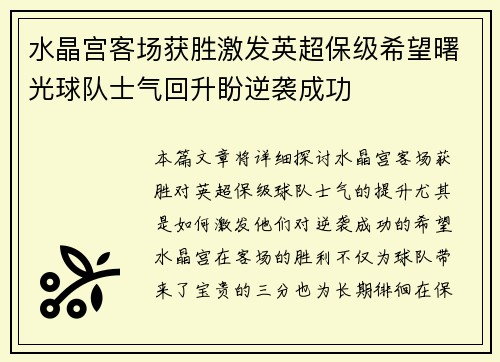 水晶宫客场获胜激发英超保级希望曙光球队士气回升盼逆袭成功

本篇文章将详细探讨水晶宫客场获胜对英超保级球队士气的提升尤其是如何激发他们对逆袭成功的希望水晶宫在客场的胜利不仅为球队带来了宝贵的三分也为长期徘徊在保